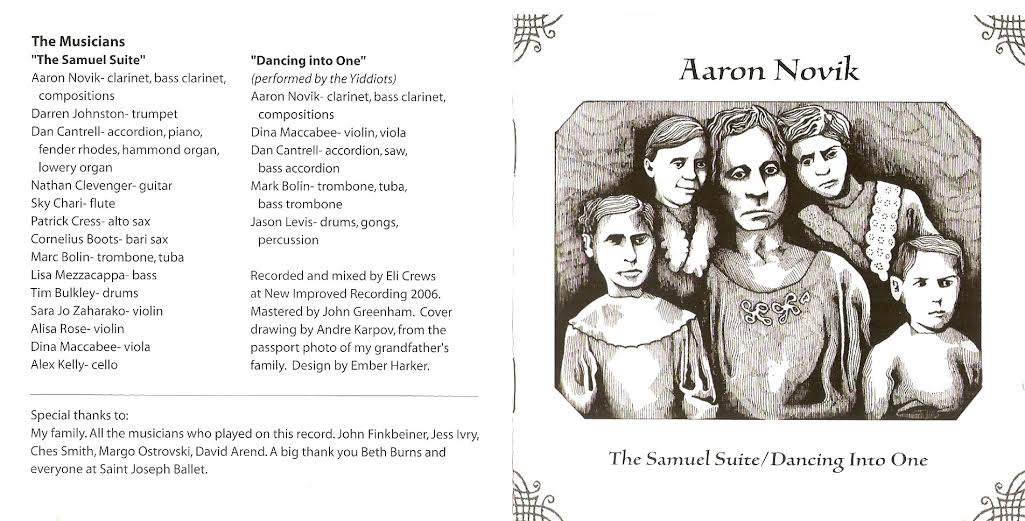 The Musicians

"The Samuel Suite"
Aaron Novik- clarinet, bass clarinet, compositions
Darren Johnston- trumpet
Dan Cantrell- accordion, piano, fender rhodes, hammond organ, lowery organ
Nathan Clevenger- guitar
Sky Chari- flute
Patrick Cress- alto sax
Cornelius Boots- bari sax
Marc Bolin- trombone, tuba
Lisa Mezzacappa- bass
Tim Bulkley- drums
Sara Jo Zaharako- violin
Alisa Rose- violin
Dina Maccabee- viola
Alex Kelly- cello

"Dancing into One"
(performed by the Yiddiots)
Aaron Novik- clarinet, bass clarinet, compositions
Dina Maccabee- violin, viola
Dan Cantrell- accordion, saw, bass accordion
Mark Bolin- trombone, tuba, bass trombone
Jason Levis- drums, gongs, percussion

Recorded and mixed by Eli Crews at New Improved Recording 2006. Mastered by John Greenham. Cover drawing by Andre Karpov, from the passport photo of my grandfather's family. Design by Ember Harker.

Special thanks to:
My family. All the musicians who played on this record. John Finkbeiner, Jess Ivry, Ches Smith, Margo Ostrovski, David Arend. A big thank you Beth Burns and everyone at Saint Joseph Ballet.

Aaron Novik

The Samuel Suite/Dancing Into One